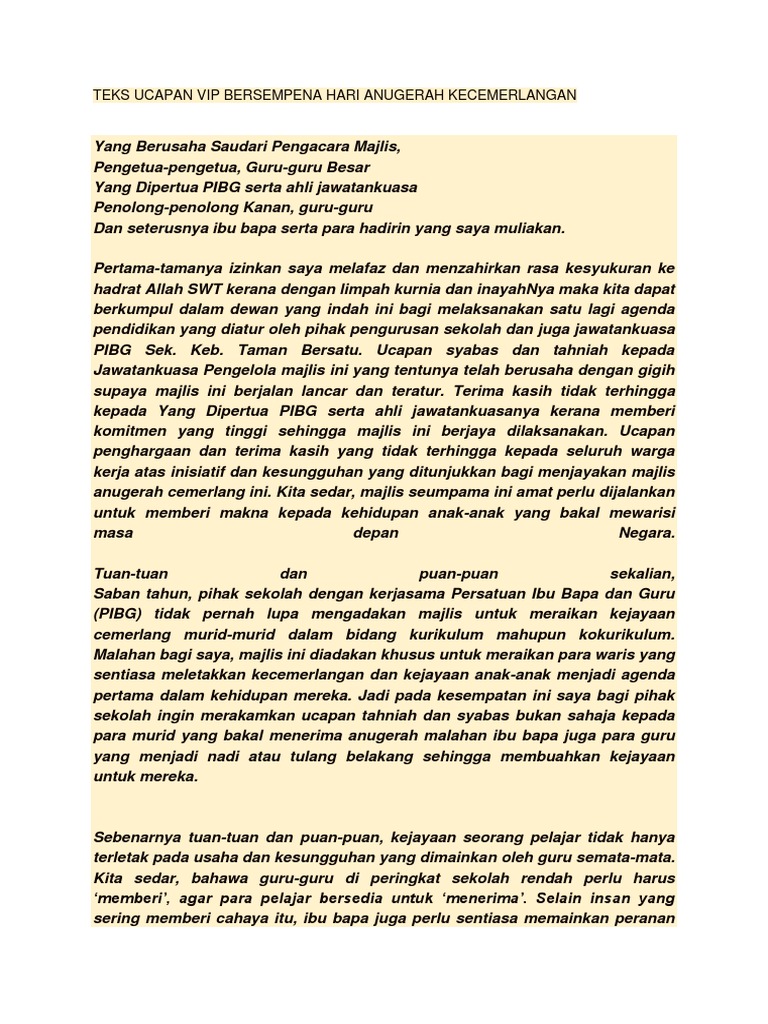 TEKS UCAPAN VIP BERSEMPENA HARI ANUGERAH KECEMERLANGAN

Yang Berusaha Saudari Pengacara Majlis,
Pengetua-pengetua, Guru-guru Besar
Yang Dipertua PIBG serta ahli jawatankuasa
Penolong-penolong Kanan, guru-guru
Dan seterusnya ibu bapa serta para hadirin yang saya muliakan.

Pertama-tamanya izinkan saya melafaz dan menzahirkan rasa kesyukuran ke hadrat Allah SWT kerana dengan limpah kurnia dan inayahNya maka kita dapat berkumpul dalam dewan yang indah ini bagi melaksanakan satu lagi agenda pendidikan yang diatur oleh pihak pengurusan sekolah dan juga jawatankuasa PIBG Sek. Keb. Taman Bersatu. Ucapan syabas dan tahniah kepada Jawatankuasa Pengelola majlis ini yang tentunya telah berusaha dengan gigih supaya majlis ini berjalan lancar dan teratur. Terima kasih tidak terhingga kepada Yang Dipertua PIBG serta ahli jawatankuasanya kerana memberi komitmen yang tinggi sehingga majlis ini berjaya dilaksanakan. Ucapan penghargaan dan terima kasih yang tidak terhingga kepada seluruh warga kerja atas inisiatif dan kesungguhan yang ditunjukkan bagi menjayakan majlis anugerah cemerlang ini. Kita sedar, majlis seumpama ini amat perlu dijalankan untuk memberi makna kepada kehidupan anak-anak yang bakal mewarisi masa depan Negara.

Tuan-tuan dan puan-puan sekalian,
Saban tahun, pihak sekolah dengan kerjasama Persatuan Ibu Bapa dan Guru (PIBG) tidak pernah lupa mengadakan majlis untuk meraikan kejayaan cemerlang murid-murid dalam bidang kurikulum mahupun kokurikulum. Malahan bagi saya, majlis ini diadakan khusus untuk meraikan para waris yang sentiasa meletakkan kecemerlangan dan kejayaan anak-anak menjadi agenda pertama dalam kehidupan mereka. Jadi pada kesempatan ini saya bagi pihak sekolah ingin merakamkan ucapan tahniah dan syabas bukan sahaja kepada para murid yang bakal menerima anugerah malahan ibu bapa juga para guru yang menjadi nadi atau tulang belakang sehingga membuahkan kejayaan untuk mereka.

Sebenarnya tuan-tuan dan puan-puan, kejayaan seorang pelajar tidak hanya terletak pada usaha dan kesungguhan yang dimainkan oleh guru semata-mata. Kita sedar, bahawa guru-guru di peringkat sekolah rendah perlu harus ‘memberi’, agar para pelajar bersedia untuk ‘menerima’. Selain insan yang sering memberi cahaya itu, ibu bapa juga perlu sentiasa memainkan peranan